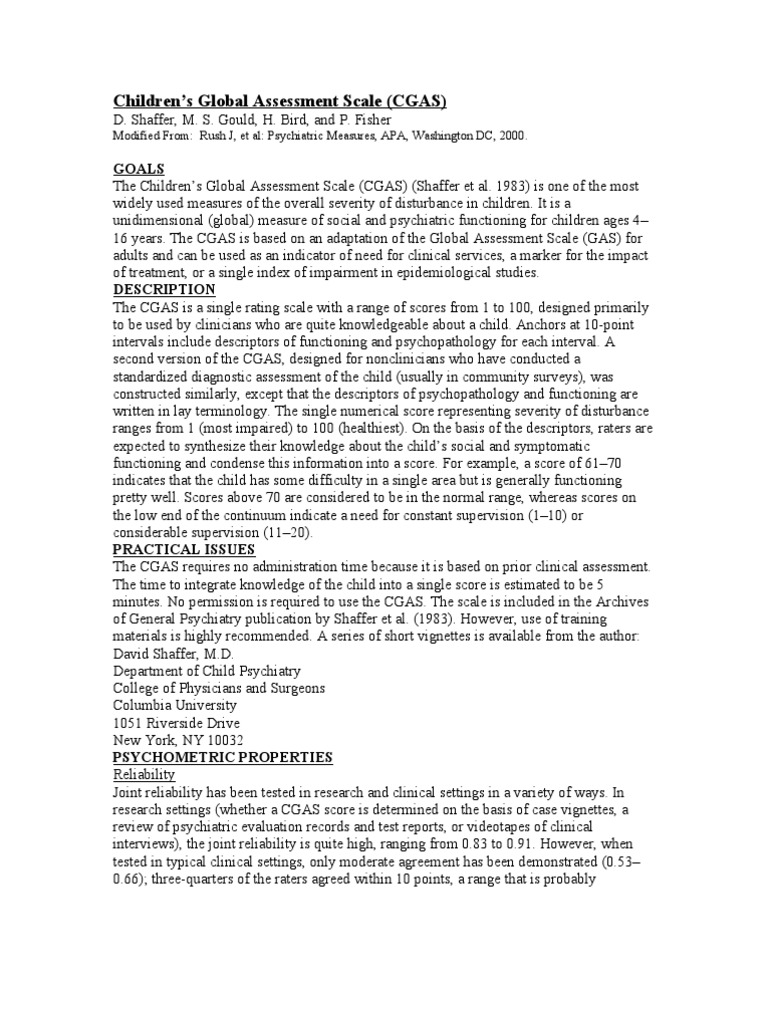 Children's Global Assessment Scale (CGAS)
D. Shaffer, M. S. Gould, H. Bird, and P. Fisher
Modified From: Rush J, et al: Psychiatric Measures, APA, Washington DC, 2000.

GOALS
The Children's Global Assessment Scale (CGAS) (Shaffer et al. 1983) is one of the most widely used measures of the overall severity of disturbance in children. It is a unidimensional (global) measure of social and psychiatric functioning for children ages 4–16 years. The CGAS is based on an adaptation of the Global Assessment Scale (GAS) for adults and can be used as an indicator of need for clinical services, a marker for the impact of treatment, or a single index of impairment in epidemiological studies.
DESCRIPTION
The CGAS is a single rating scale with a range of scores from 1 to 100, designed primarily to be used by clinicians who are quite knowledgeable about a child. Anchors at 10-point intervals include descriptors of functioning and psychopathology for each interval. A second version of the CGAS, designed for nonclinicians who have conducted a standardized diagnostic assessment of the child (usually in community surveys), was constructed similarly, except that the descriptors of psychopathology and functioning are written in lay terminology. The single numerical score representing severity of disturbance ranges from 1 (most impaired) to 100 (healthiest). On the basis of the descriptors, raters are expected to synthesize their knowledge about the child's social and symptomatic functioning and condense this information into a score. For example, a score of 61–70 indicates that the child has some difficulty in a single area but is generally functioning pretty well. Scores above 70 are considered to be in the normal range, whereas scores on the low end of the continuum indicate a need for constant supervision (1–10) or considerable supervision (11–20).
PRACTICAL ISSUES
The CGAS requires no administration time because it is based on prior clinical assessment. The time to integrate knowledge of the child into a single score is estimated to be 5 minutes. No permission is required to use the CGAS. The scale is included in the Archives of General Psychiatry publication by Shaffer et al. (1983). However, use of training materials is highly recommended. A series of short vignettes is available from the author:
David Shaffer, M.D.
Department of Child Psychiatry
College of Physicians and Surgeons
Columbia University
1051 Riverside Drive
New York, NY 10032
PSYCHOMETRIC PROPERTIES
Reliability
Joint reliability has been tested in research and clinical settings in a variety of ways. In research settings (whether a CGAS score is determined on the basis of case vignettes, a review of psychiatric evaluation records and test reports, or videotapes of clinical interviews), the joint reliability is quite high, ranging from 0.83 to 0.91. However, when tested in typical clinical settings, only moderate agreement has been demonstrated (0.53–0.66); three-quarters of the raters agreed within 10 points, a range that is probably